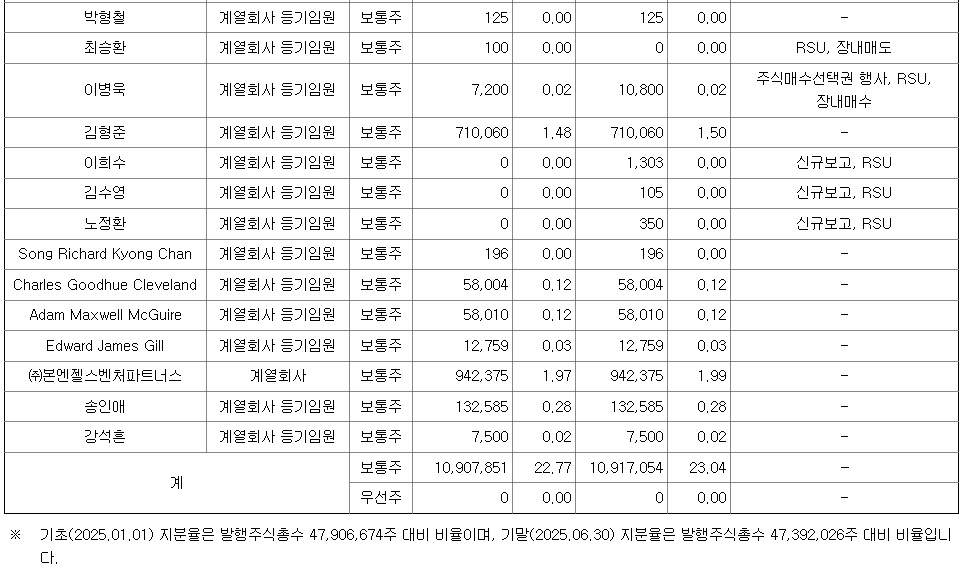 | 박형철 | 계열회사 등기임원 | 보통주 | 125 | 0.00 | 125 | 0.00 | - |
|---|---|---|---|---|---|---|---|
| 최승환 | 계열회사 등기임원 | 보통주 | 100 | 0.00 | 0 | 0.00 | RSU, 장내매도 |
| 이병욱 | 계열회사 등기임원 | 보통주 | 7,200 | 0.02 | 10,800 | 0.02 | 주식매수선택권 행사, RSU, 장내매수 |
| 김형준 | 계열회사 등기임원 | 보통주 | 710,060 | 1.48 | 710,060 | 1.50 | - |
| 이희수 | 계열회사 등기임원 | 보통주 | 0 | 0.00 | 1,303 | 0.00 | 신규보고, RSU |
| 김수영 | 계열회사 등기임원 | 보통주 | 0 | 0.00 | 105 | 0.00 | 신규보고, RSU |
| 노정환 | 계열회사 등기임원 | 보통주 | 0 | 0.00 | 350 | 0.00 | 신규보고, RSU |
| Song Richard Kyong Chan | 계열회사 등기임원 | 보통주 | 196 | 0.00 | 196 | 0.00 | - |
| Charles Goodhue Cleveland | 계열회사 등기임원 | 보통주 | 58,004 | 0.12 | 58,004 | 0.12 | - |
| Adam Maxwell McGuire | 계열회사 등기임원 | 보통주 | 58,010 | 0.12 | 58,010 | 0.12 | - |
| Edward James Gill | 계열회사 등기임원 | 보통주 | 12,759 | 0.03 | 12,759 | 0.03 | - |
| ㈜본엔젤스벤처파트너스 | 계열회사 | 보통주 | 942,375 | 1.97 | 942,375 | 1.99 | - |
| 송인애 | 계열회사 등기임원 | 보통주 | 132,585 | 0.28 | 132,585 | 0.28 | - |
| 강석흔 | 계열회사 등기임원 | 보통주 | 7,500 | 0.02 | 7,500 | 0.02 | - |
| 계 | | 보통주 | 10,907,851 | 22.77 | 10,917,054 | 23.04 | - |
| | | 우선주 | 0 | 0.00 | 0 | 0.00 | - |

※ 기초(2025.01.01) 지분율은 발행주식총수 47,906,674주 대비 비율이며, 기말(2025.06.30) 지분율은 발행주식총수 47,392,026주 대비 비율입니다.